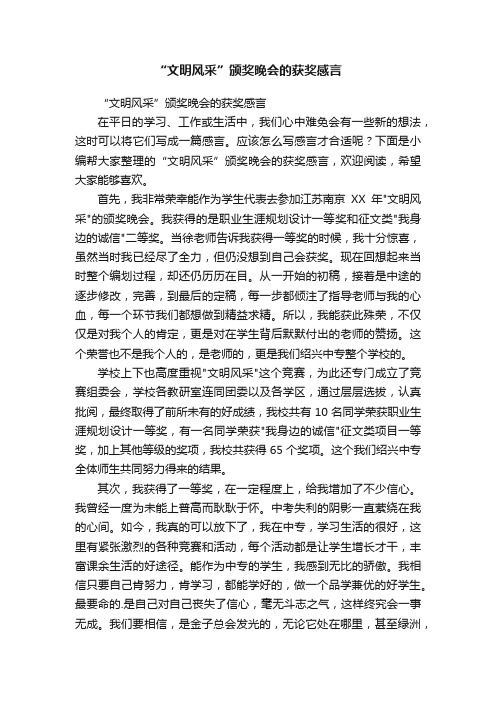 “文明风采”颁奖晚会的获奖感言

“文明风采”颁奖晚会的获奖感言

在平日的学习、工作或生活中，我们心中难免会有一些新的想法，这时可以将它们写成一篇感言。应该怎么写感言才合适呢？下面是小编帮大家整理的“文明风采”颁奖晚会的获奖感言，欢迎阅读，希望大家能够喜欢。

首先，我非常荣幸能作为学生代表去参加江苏南京 XX 年"文明风采"的颁奖晚会。我获得的是职业生涯规划设计一等奖和征文类"我身边的诚信"二等奖。当徐老师告诉我获得一等奖的时候，我十分惊喜，虽然当时我已经尽了全力，但仍没想到自己会获奖。现在回想起来当时整个编划过程，却还仍历历在目。从一开始的初稿，接着是中途的逐步修改，完善，到最后的定稿，每一步都倾注了指导老师与我的心血，每一个环节我们都想做到精益求精。所以，我能获此殊荣，不仅仅是对我个人的肯定，更是对在学生背后默默付出的老师的赞扬。这个荣誉也不是我个人的，是老师的，更是我们绍兴中专整个学校的。

学校上下也高度重视"文明风采"这个竞赛，为此还专门成立了竞赛组委会，学校各教研室连同团委以及各学区，通过层层选拔，认真批阅，最终取得了前所未有的好成绩，我校共有 10 名同学荣获职业生涯规划设计一等奖，有一名同学荣获"我身边的诚信"征文类项目一等奖，加上其他等级的奖项，我校共获得 65 个奖项。这个我们绍兴中专全体师生共同努力得来的结果。

其次，我获得了一等奖，在一定程度上，给我增加了不少信心。我曾经一度为未能上普高而耿耿于怀。中考失利的阴影一直萦绕在我的心间。如今，我真的可以放下了，我在中专，学习生活的很好，这里有紧张激烈的各种竞赛和活动，每个活动都是让学生增长才干，丰富课余生活的好途径。能作为中专的学生，我感到无比的骄傲。我相信只要自己肯努力，肯学习，都能学好的，做一个品学兼优的好学生。最要命的.是自己对自己丧失了信心，毫无斗志之气，这样终究会一事无成。我们要相信，是金子总会发光的，无论它处在哪里，甚至绿洲，